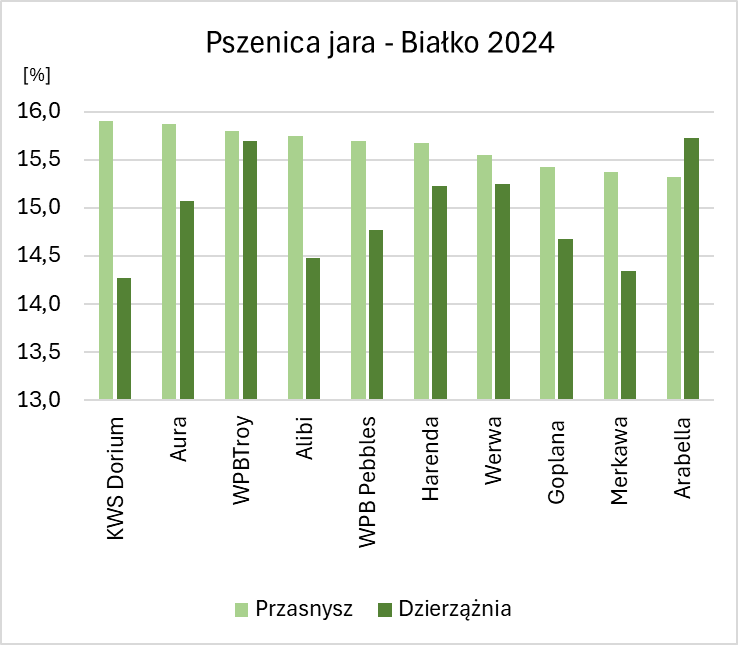 Pszenica jara - Białko 2024

[%]

16,0
15,5
15,0
14,5
14,0
13,5
13,0

KWS Dorium
Aura
WPBTroy
Alibi
WPB Pebbles
Harenda
Werwa
Goplana
Merkawa
Arabella

Przasnysz
Dzierzążnia